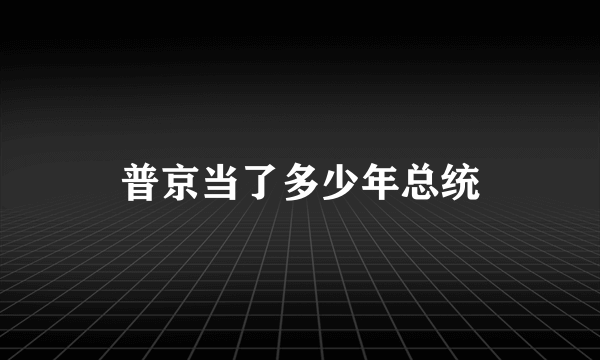 普京当了多少年总统